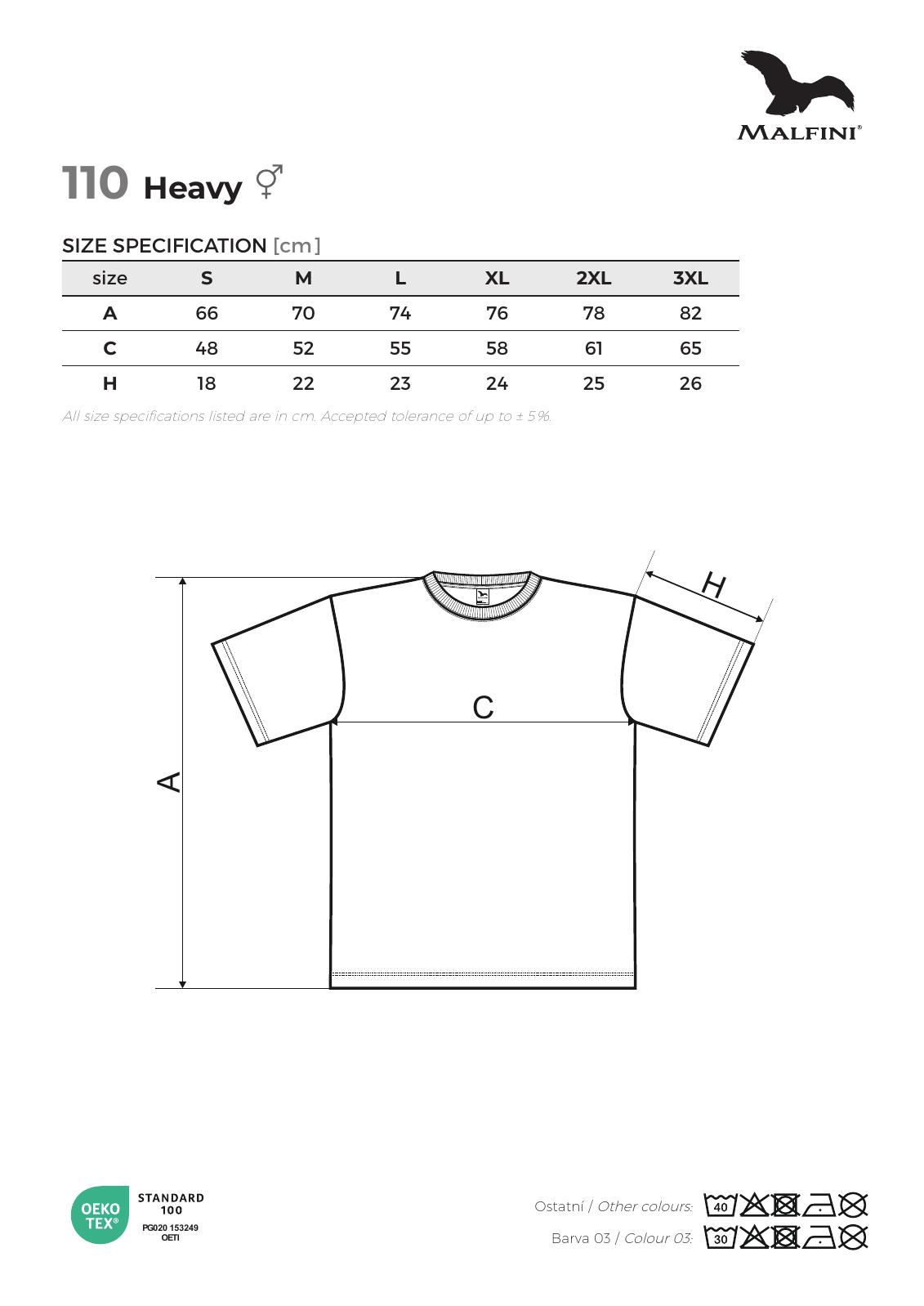 MALFINI®

110 Heavy ⚥

SIZE SPECIFICATION [cm]

| size | S | M | L | XL | 2XL | 3XL |
|---|---|---|---|---|---|---|
| A | 66 | 70 | 74 | 76 | 78 | 82 |
| C | 48 | 52 | 55 | 58 | 61 | 65 |
| H | 18 | 22 | 23 | 24 | 25 | 26 |

All size specifications listed are in cm. Accepted tolerance of up to ± 5%.

H

C

A

OEKO TEX®
STANDARD 100
PG020 153249
OETI

Ostatní / Other colours: 40

Barva 03 / Colour 03: 30